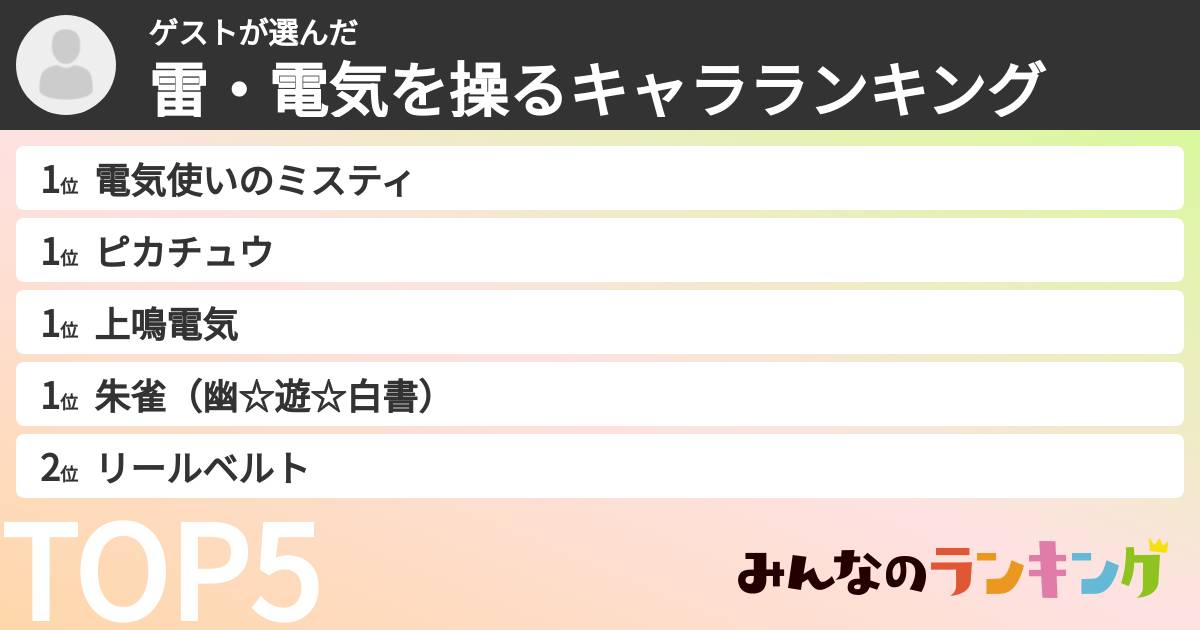 ゲストが選んだ
雷・電気を操るキャラランキング

1位 電気使いのミスティ
1位 ピカチュウ
1位 上鳴電気
1位 朱雀（幽☆遊☆白書）
2位 リールベルト

TOP5

みんなのランキング